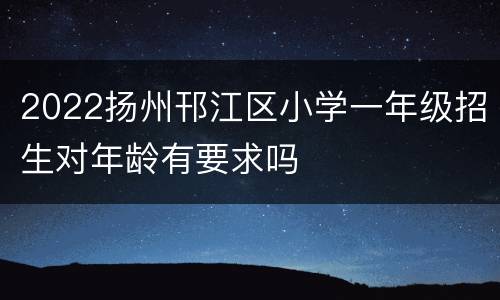 2022扬州邗江区小学一年级招生对年龄有要求吗